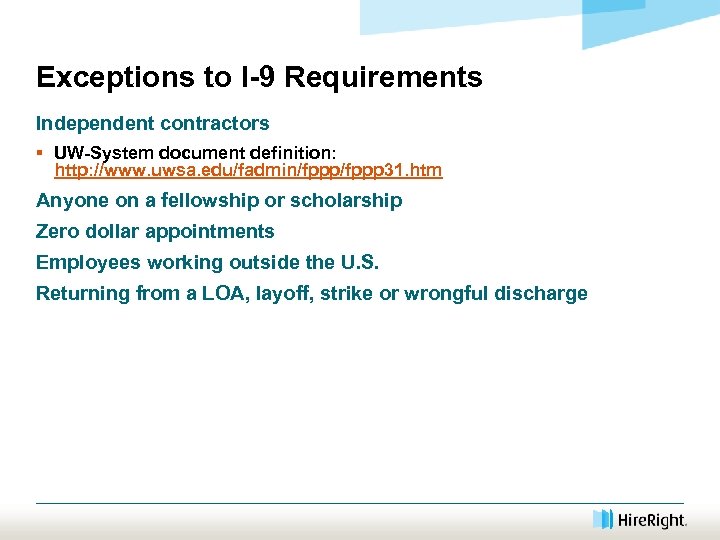 Exceptions to I-9 Requirements

Independent contractors

▪ UW-System document definition: http://www.uwsa.edu/fadmin/fppp/fppp31.htm

Anyone on a fellowship or scholarship

Zero dollar appointments

Employees working outside the U.S.

Returning from a LOA, layoff, strike or wrongful discharge

HireRight.